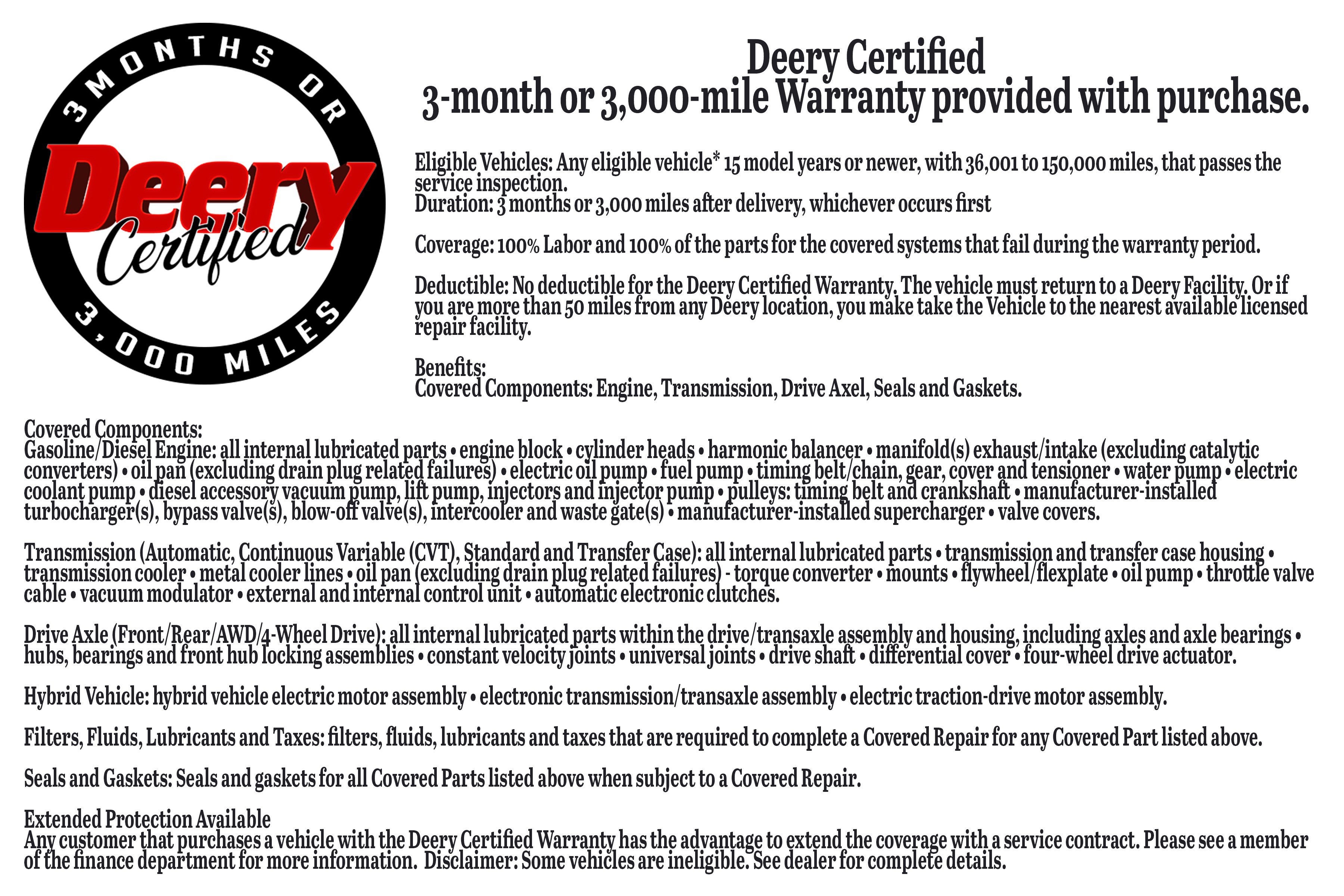 3 MONTHS OR
Deery
Certified
3,000 MILES

Deery Certified
3-month or 3,000-mile Warranty provided with purchase.

Eligible Vehicles: Any eligible vehicle* 15 model years or newer, with 36,001 to 150,000 miles, that passes the service inspection.
Duration: 3 months or 3,000 miles after delivery, whichever occurs first

Coverage: 100% Labor and 100% of the parts for the covered systems that fail during the warranty period.

Deductible: No deductible for the Deery Certified Warranty. The vehicle must return to a Deery Facility. Or if you are more than 50 miles from any Deery location, you make take the Vehicle to the nearest available licensed repair facility.

Benefits:
Covered Components: Engine, Transmission, Drive Axel, Seals and Gaskets.

Covered Components:
Gasoline/Diesel Engine: all internal lubricated parts • engine block • cylinder heads • harmonic balancer • manifold(s) exhaust/intake (excluding catalytic converters) • oil pan (excluding drain plug related failures) • electric oil pump • fuel pump • timing belt/chain, gear, cover and tensioner • water pump • electric coolant pump • diesel accessory vacuum pump, lift pump, injectors and injector pump • pulleys: timing belt and crankshaft • manufacturer-installed turbocharger(s), bypass valve(s), blow-off valve(s), intercooler and waste gate(s) • manufacturer-installed supercharger • valve covers.

Transmission (Automatic, Continuous Variable (CVT), Standard and Transfer Case): all internal lubricated parts • transmission and transfer case housing • transmission cooler • metal cooler lines • oil pan (excluding drain plug related failures) - torque converter • mounts • flywheel/flexplate • oil pump • throttle valve cable • vacuum modulator • external and internal control unit • automatic electronic clutches.

Drive Axle (Front/Rear/AWD/4-Wheel Drive): all internal lubricated parts within the drive/transaxle assembly and housing, including axles and axle bearings • hubs, bearings and front hub locking assemblies • constant velocity joints • universal joints • drive shaft • differential cover • four-wheel drive actuator.

Hybrid Vehicle: hybrid vehicle electric motor assembly • electronic transmission/transaxle assembly • electric traction-drive motor assembly.

Filters, Fluids, Lubricants and Taxes: filters, fluids, lubricants and taxes that are required to complete a Covered Repair for any Covered Part listed above.

Seals and Gaskets: Seals and gaskets for all Covered Parts listed above when subject to a Covered Repair.

Extended Protection Available
Any customer that purchases a vehicle with the Deery Certified Warranty has the advantage to extend the coverage with a service contract. Please see a member of the finance department for more information. Disclaimer: Some vehicles are ineligible. See dealer for complete details.